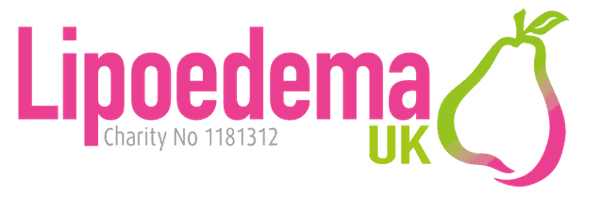 Lipoedema
Charity No 1181312
UK